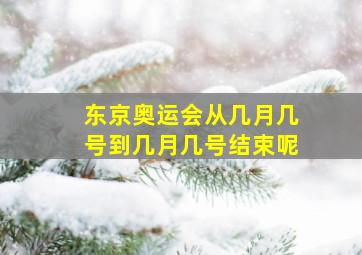 东京奥运会从几月几号到几月几号结束呢